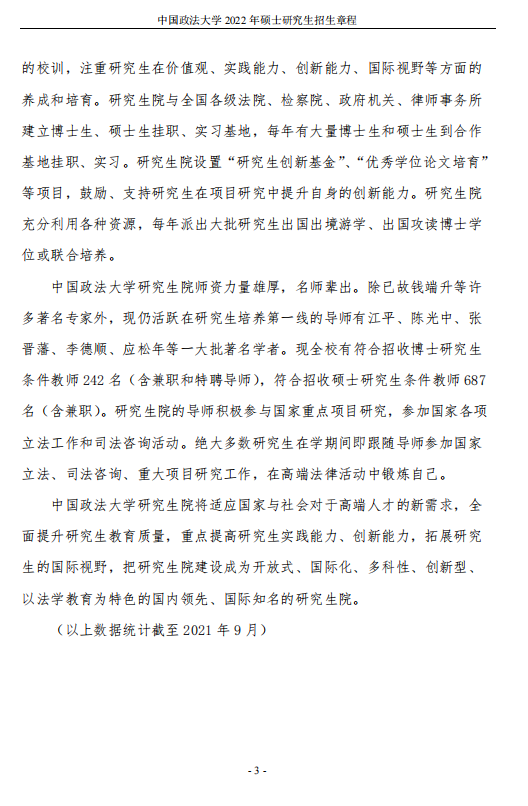 中国政法大学 2022 年硕士研究生招生章程

的校训，注重研究生在价值观、实践能力、创新能力、国际视野等方面的养成和培育。研究生院与全国各级法院、检察院、政府机关、律师事务所建立博士生、硕士生挂职、实习基地，每年有大量博士生和硕士生到合作基地挂职、实习。研究生院设置“研究生创新基金”、“优秀学位论文培育”等项目，鼓励、支持研究生在项目研究中提升自身的创新能力。研究生院充分利用各种资源，每年派出大批研究生出国出境游学、出国攻读博士学位或联合培养。

中国政法大学研究生院师资力量雄厚，名师辈出。除已故钱端升等许多著名专家外，现仍活跃在研究生培养第一线的导师有江平、陈光中、张晋藩、李德顺、应松年等一大批著名学者。现全校有符合招收博士研究生条件教师 242 名（含兼职和特聘导师），符合招收硕士研究生条件教师 687 名（含兼职）。研究生院的导师积极参与国家重点项目研究，参加国家各项立法工作和司法咨询活动。绝大多数研究生在学期间即跟随导师参加国家立法、司法咨询、重大项目研究工作，在高端法律活动中锻炼自己。

中国政法大学研究生院将适应国家与社会对于高端人才的新需求，全面提升研究生教育质量，重点提高研究生实践能力、创新能力，拓展研究生的国际视野，把研究生院建设成为开放式、国际化、多科性、创新型、以法学教育为特色的国内领先、国际知名的研究生院。

（以上数据统计截至 2021 年 9 月）

- 3 -